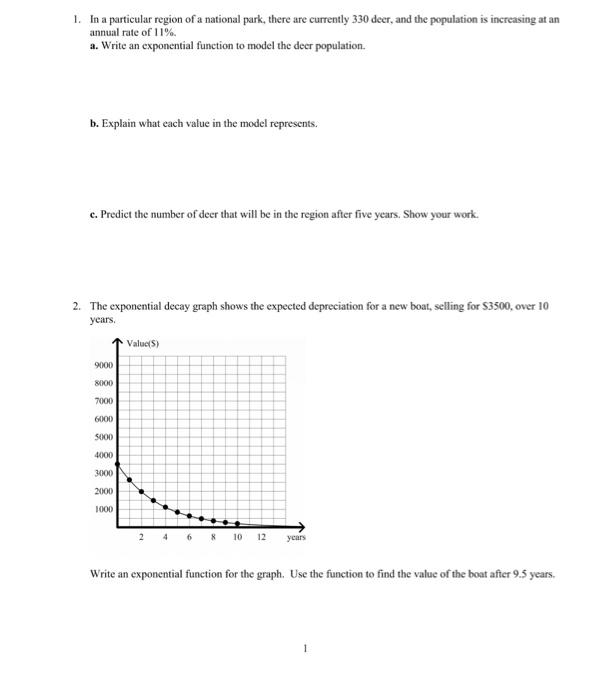 1. In a particular region of a national park, there are currently 330 deer, and the population is increasing at an annual rate of 11%.

a. Write an exponential function to model the deer population.

b. Explain what each value in the model represents.

c. Predict the number of deer that will be in the region after five years. Show your work.

2. The exponential decay graph shows the expected depreciation for a new boat, selling for $3500, over 10 years.

Value($)

9000
8000
7000
6000
5000
4000
3000
2000
1000

2 4 6 8 10 12 years

Write an exponential function for the graph. Use the function to find the value of the boat after 9.5 years.

1